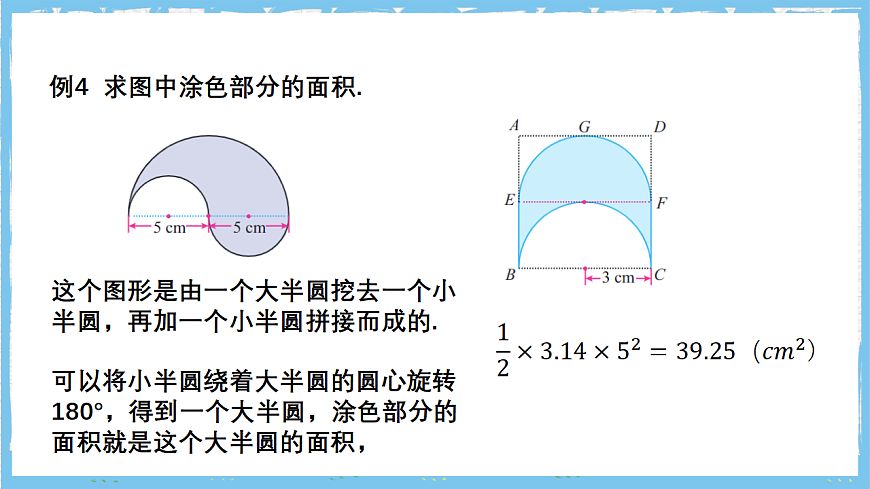 例4 求图中涂色部分的面积.

5 cm 5 cm

这个图形是由一个大半圆挖去一个小半圆，再加一个小半圆拼接而成的.

可以将小半圆绕着大半圆的圆心旋转180°，得到一个大半圆，涂色部分的面积就是这个大半圆的面积，

A G D
E F
B 3 cm C

$\frac{1}{2} \times 3.14 \times 5^2 = 39.25$ （$cm^2$）